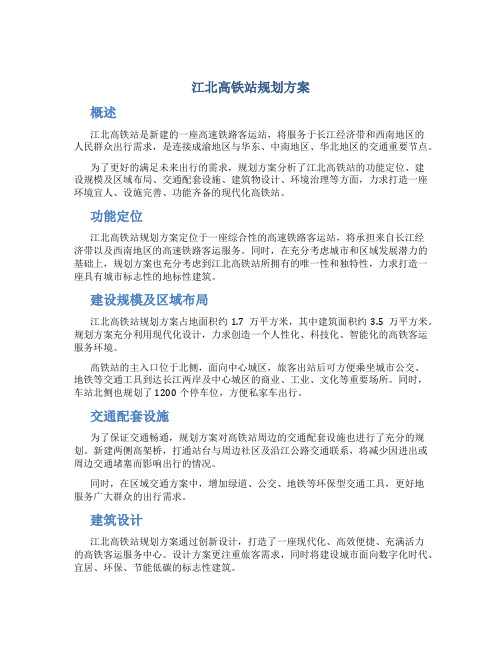 江北高铁站规划方案

概述

江北高铁站是新建的一座高速铁路客运站，将服务于长江经济带和西南地区的人民群众出行需求，是连接成渝地区与华东、中南地区、华北地区的交通重要节点。

为了更好的满足未来出行的需求，规划方案分析了江北高铁站的功能定位、建设规模及区域布局、交通配套设施、建筑物设计、环境治理等方面，力求打造一座环境宜人、设施完善、功能齐备的现代化高铁站。

功能定位

江北高铁站规划方案定位于一座综合性的高速铁路客运站，将承担来自长江经济带以及西南地区的高速铁路客运服务。同时，在充分考虑城市和区域发展潜力的基础上，规划方案也充分考虑到江北高铁站所拥有的唯一性和独特性，力求打造一座具有城市标志性的地标性建筑。

建设规模及区域布局

江北高铁站规划方案占地面积约 1.7 万平方米，其中建筑面积约 3.5 万平方米。规划方案充分利用现代化设计，力求创造一个人性化、科技化、智能化的高铁客运服务环境。

高铁站的主入口位于北侧，面向中心城区，旅客出站后可方便乘坐城市公交、地铁等交通工具到达长江两岸及中心城区的商业、工业、文化等重要场所。同时，车站北侧也规划了 1200 个停车位，方便私家车出行。

交通配套设施

为了保证交通畅通，规划方案对高铁站周边的交通配套设施也进行了充分的规划。新建两侧高架桥，打通站台与周边社区及沿江公路交通联系，将减少因进出或周边交通堵塞而影响出行的情况。

同时，在区域交通方案中，增加绿道、公交、地铁等环保型交通工具，更好地服务广大群众的出行需求。

建筑设计

江北高铁站规划方案通过创新设计，打造了一座现代化、高效便捷、充满活力的高铁客运服务中心。设计方案更注重旅客需求，同时将建设城市面向数字化时代、宜居、环保、节能低碳的标志性建筑。